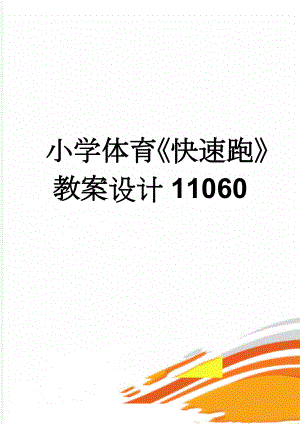 小学体育《快速跑》教案设计 11060